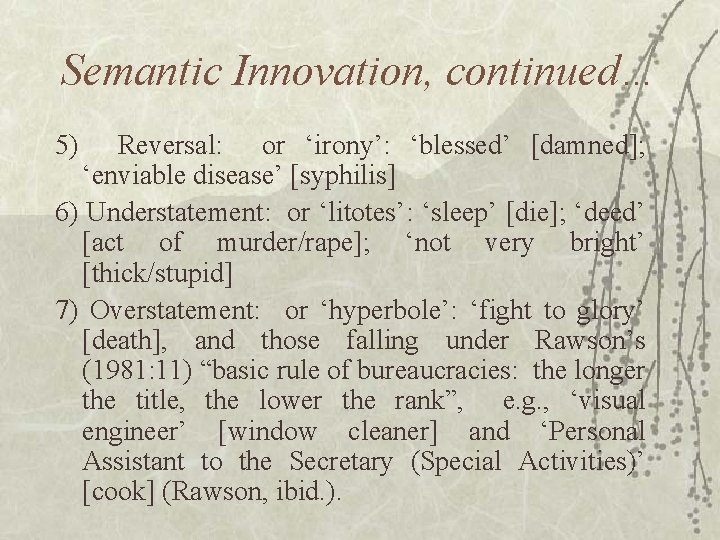 Semantic Innovation, continued…

5) Reversal: or ‘irony’: ‘blessed’ [damned]; ‘enviable disease’ [syphilis]

6) Understatement: or ‘litotes’: ‘sleep’ [die]; ‘deed’ [act of murder/rape]; ‘not very bright’ [thick/stupid]

7) Overstatement: or ‘hyperbole’: ‘fight to glory’ [death], and those falling under Rawson’s (1981:11) “basic rule of bureaucracies: the longer the title, the lower the rank”, e.g., ‘visual engineer’ [window cleaner] and ‘Personal Assistant to the Secretary (Special Activities)’ [cook] (Rawson, ibid.).